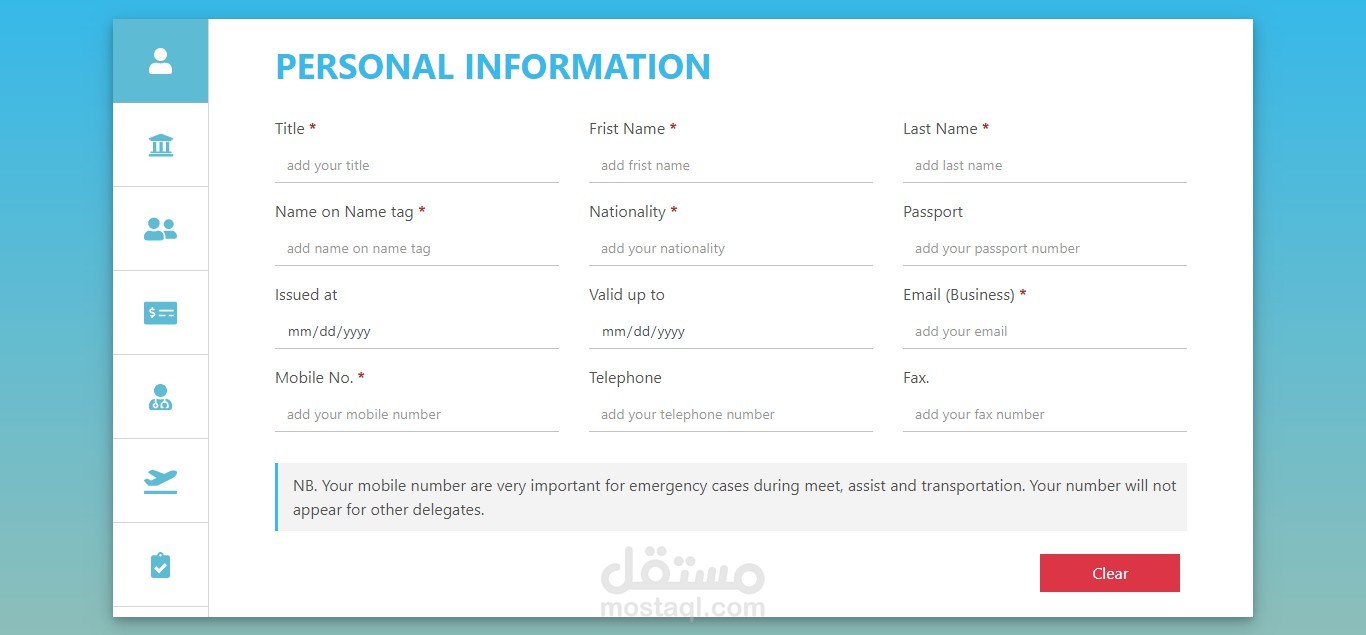 PERSONAL INFORMATION

Title *
add your title

Frist Name *
add frist name

Last Name *
add last name

Name on Name tag *
add name on name tag

Nationality *
add your nationality

Passport
add your passport number

Issued at
mm/dd/yyyy

Valid up to
mm/dd/yyyy

Email (Business) *
add your email

Mobile No. *
add your mobile number

Telephone
add your telephone number

Fax.
add your fax number

NB. Your mobile number are very important for emergency cases during meet, assist and transportation. Your number will not appear for other delegates.

Clear

مستقل
mostaql.com